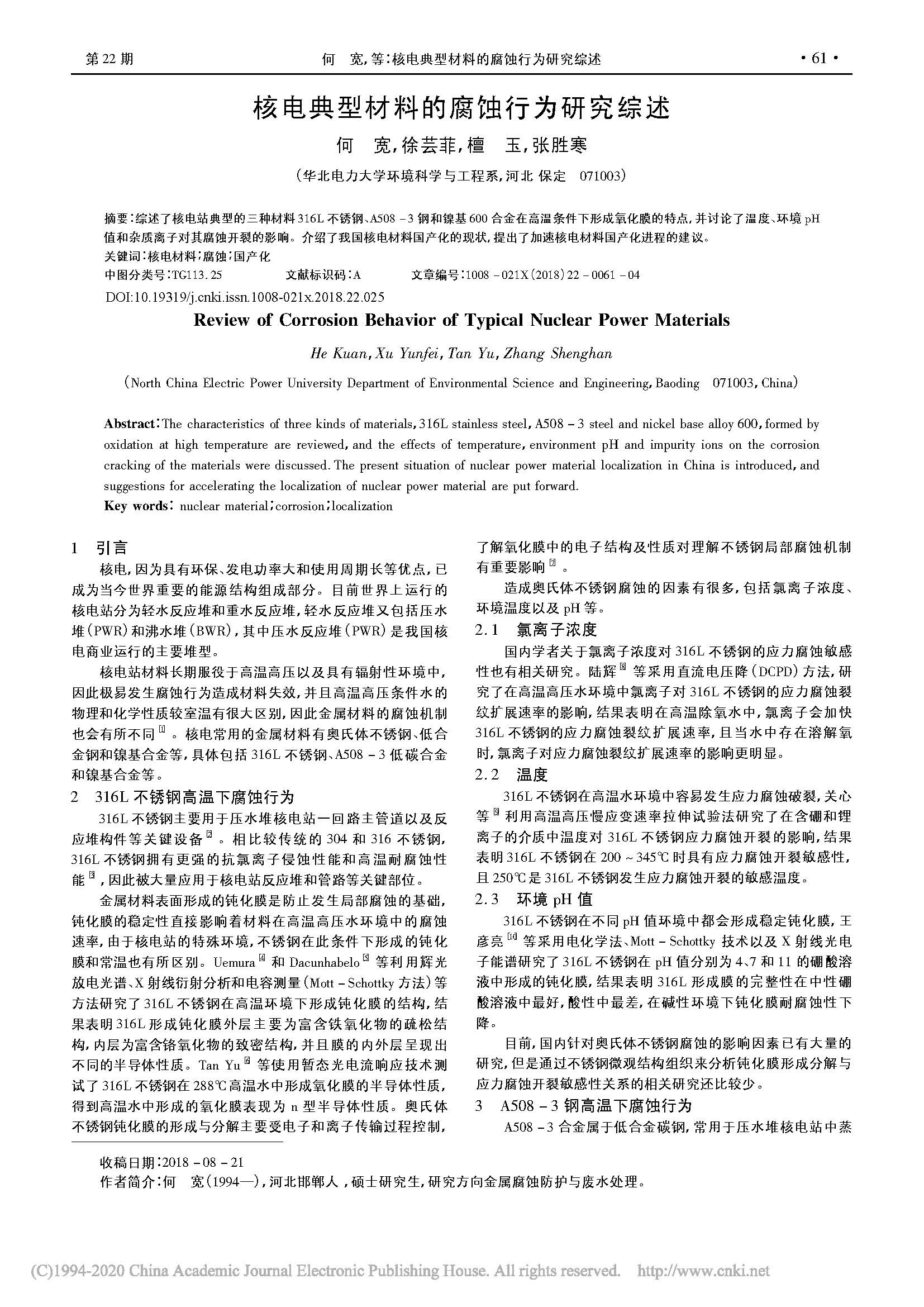 第22期　　何　宽,等:核电典型材料的腐蚀行为研究综述　　·61·

核电典型材料的腐蚀行为研究综述

何　宽,徐芸菲,檀　玉,张胜寒

(华北电力大学环境科学与工程系,河北 保定　071003)

摘要:综述了核电站典型的三种材料316L不锈钢、A508－3钢和镍基600合金在高温条件下形成氧化膜的特点,并讨论了温度、环境pH值和杂质离子对其腐蚀开裂的影响。介绍了我国核电材料国产化的现状,提出了加速核电材料国产化进程的建议。
关键词:核电材料;腐蚀;国产化
中图分类号:TG113.25　　文献标识码:A　　文章编号:1008－021X(2018)22－0061－04
DOI:10.19319/j.cnki.issn.1008-021x.2018.22.025

Review of Corrosion Behavior of Typical Nuclear Power Materials

He Kuan, Xu Yunfei, Tan Yu, Zhang Shenghan

(North China Electric Power University Department of Environmental Science and Engineering, Baoding　071003, China)

Abstract: The characteristics of three kinds of materials, 316L stainless steel, A508－3 steel and nickel base alloy 600, formed by oxidation at high temperature are reviewed, and the effects of temperature, environment pH and impurity ions on the corrosion cracking of the materials were discussed. The present situation of nuclear power material localization in China is introduced, and suggestions for accelerating the localization of nuclear power material are put forward.
Key words: nuclear material; corrosion; localization

1　引言
核电,因为具有环保、发电功率大和使用周期长等优点,已成为当今世界重要的能源结构组成部分。目前世界上运行的核电站分为轻水反应堆和重水反应堆,轻水反应堆又包括压水堆(PWR)和沸水堆(BWR),其中压水反应堆(PWR)是我国核电商业运行的主要堆型。

核电站材料长期服役于高温高压以及具有辐射性环境中,因此极易发生腐蚀行为造成材料失效,并且高温高压条件水的物理和化学性质较室温有很大区别,因此金属材料的腐蚀机制也会有所不同[1]。核电常用的金属材料有奥氏体不锈钢、低合金钢和镍基合金等,具体包括316L不锈钢、A508－3低碳合金和镍基合金等。

2　316L不锈钢高温下腐蚀行为
316L不锈钢主要用于压水堆核电站一回路主管道以及反应堆构件等关键设备[2]。相比较传统的304和316不锈钢,316L不锈钢拥有更强的抗氯离子侵蚀性能和高温耐腐蚀性能[3],因此被大量应用于核电站反应堆和管路等关键部位。

金属材料表面形成的钝化膜是防止发生局部腐蚀的基础,钝化膜的稳定性直接影响着材料在高温高压水环境中的腐蚀速率,由于核电站的特殊环境,不锈钢在此条件下形成的钝化膜和常温也有所区别。Uemura[4]和Dacunhabelo[5]等利用辉光放电光谱、X射线衍射分析和电容测量(Mott－Schottky方法)等方法研究了316L不锈钢在高温环境下形成钝化膜的结构,结果表明316L形成钝化膜外层主要为富含铁氧化物的疏松结构,内层为富含铬氧化物的致密结构,并且膜的内外层呈现出不同的半导体性质。Tan Yu[6]等使用暂态光电流响应技术测试了316L不锈钢在288℃高温水中形成氧化膜的半导体性质,得到高温水中形成的氧化膜表现为n型半导体性质。奥氏体不锈钢钝化膜的形成与分解主要受电子和离子传输过程控制,了解氧化膜中的电子结构及性质对理解不锈钢局部腐蚀机制有重要影响[7]。

造成奥氏体不锈钢腐蚀的因素有很多,包括氯离子浓度、环境温度以及pH等。

2.1　氯离子浓度
国内学者关于氯离子浓度对316L不锈钢的应力腐蚀敏感性也有相关研究。陆辉[8]等采用直流电压降(DCPD)方法,研究了在高温高压水环境中氯离子对316L不锈钢的应力腐蚀裂纹扩展速率的影响,结果表明在高温除氧水中,氯离子会加快316L不锈钢的应力腐蚀裂纹扩展速率,且当水中存在溶解氧时,氯离子对应力腐蚀裂纹扩展速率的影响更明显。

2.2　温度
316L不锈钢在高温水环境中容易发生应力腐蚀破裂,关心等[9]利用高温高压慢应变速率拉伸试验法研究了在含硼和锂离子的介质中温度对316L不锈钢应力腐蚀开裂的影响,结果表明316L不锈钢在200～345℃时具有应力腐蚀开裂敏感性,且250℃是316L不锈钢发生应力腐蚀开裂的敏感温度。

2.3　环境pH值
316L不锈钢在不同pH值环境中都会形成稳定钝化膜,王彦亮[10]等采用电化学法、Mott－Schottky技术以及X射线光电子能谱研究了316L不锈钢在pH值分别为4、7和11的硼酸溶液中形成的钝化膜,结果表明316L形成膜的完整性在中性硼酸溶液中最好,酸性中最差,在碱性环境下钝化膜耐腐蚀性下降。

目前,国内针对奥氏体不锈钢腐蚀的影响因素已有大量的研究,但是通过不锈钢微观结构组织来分析钝化膜形成分解与应力腐蚀开裂敏感性关系的相关研究还比较少。

3　A508－3钢高温下腐蚀行为
A508－3合金属于低合金碳钢,常用于压水堆核电站中蒸

收稿日期:2018－08－21
作者简介:何　宽(1994—),河北邯郸人,硕士研究生,研究方向金属腐蚀防护与废水处理。

(C)1994-2020 China Academic Journal Electronic Publishing House. All rights reserved.　http://www.cnki.net